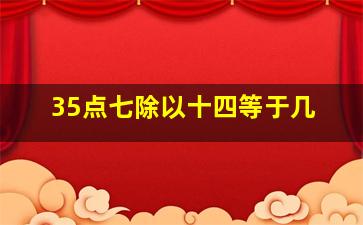 35点七除以十四等于几